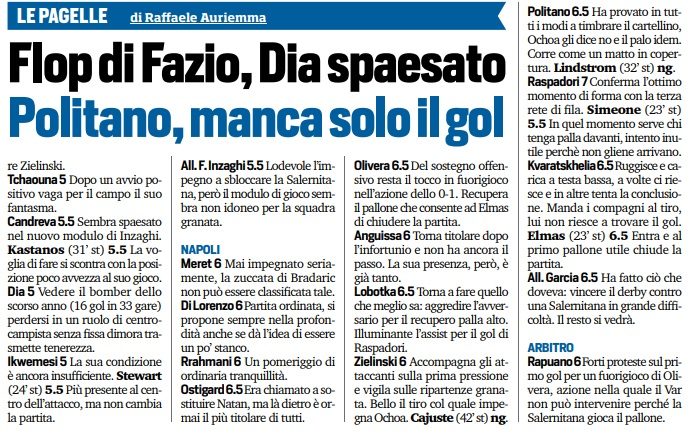 LE PAGELLE di Raffaele Auriemma

Flop di Fazio, Dia spaesato

Politano, manca solo il gol

re Zielinski.

Tchaouna 5 Dopo un avvio positivo vaga per il campo il suo fantasma.

Candreva 5.5 Sembra spaesato nel nuovo modulo di Inzaghi. Kastanos (31' st) 5.5 La voglia di fare si scontra con la posizione poco avvezza al suo gioco.

Dia 5 Vedere il bomber dello scorso anno (16 gol in 33 gare) perdersi in un ruolo di centrocampista senza fissa dimora trasmette tenerezza.

Ikwemesi 5 La sua condizione è ancora insufficiente. Stewart (24' st) 5.5 Più presente al centro dell'attacco, ma non cambia la partita.

All. F. Inzaghi 5.5 Lodevole l'impegno a sbloccare la Salernitana, però il modulo di gioco sembra non idoneo per la squadra granata.

NAPOLI

Meret 6 Mai impegnato seriamente, la zuccata di Bradaric non può essere classificata tale.

Di Lorenzo 6 Partita ordinata, si propone sempre nella profondità anche se dà l'idea di essere un po' stanco.

Rrahmani 6 Un pomeriggio di ordinaria tranquillità.

Ostigard 6.5 Era chiamato a sostituire Natan, ma là dietro è ormai il più titolare di tutti.

Olivera 6.5 Del sostegno offensivo resta il tocco in fuorigioco nell'azione dello 0-1. Recupera il pallone che consente ad Elmas di chiudere la partita.

Anguissa 6 Torna titolare dopo l'infortunio e non ha ancora il passo. La sua presenza, però, è già tanto.

Lobotka 6.5 Torna a fare quello che meglio sa: aggredire l'avversario per il recupero palla alto. Illuminante l'assist per il gol di Raspadori.

Zielinski 6 Accompagna gli attaccanti sulla prima pressione e vigila sulle ripartenze granata. Bello il tiro col quale impegna Ochoa. Cajuste (42' st) ng.

Politano 6.5 Ha provato in tutti i modi a timbrare il cartellino, Ochoa gli dice no e il palo idem. Corre come un matto in copertura. Lindstrom (32' st) ng.

Raspadori 7 Conferma l'ottimo momento di forma con la terza rete di fila. Simeone (23' st) 5.5 In quel momento serve chi tenga palla davanti, intento inutile perchè non gliene arrivano.

Kvaratskhelia 6.5 Ruggisce e carica a testa bassa, a volte ci riesce e in altre tenta la conclusione. Manda i compagni al tiro, lui non riesce a trovare il gol. Elmas (23' st) 6.5 Entra e al primo pallone utile chiude la partita.

All. Garcia 6.5 Ha fatto ciò che doveva: vincere il derby contro una Salernitana in grande difficoltà. Il resto si vedrà.

ARBITRO

Rapuano 6 Forti proteste sul primo gol per un fuorigioco di Olivera, azione nella quale il Var non può intervenire perché la Salernitana gioca il pallone.